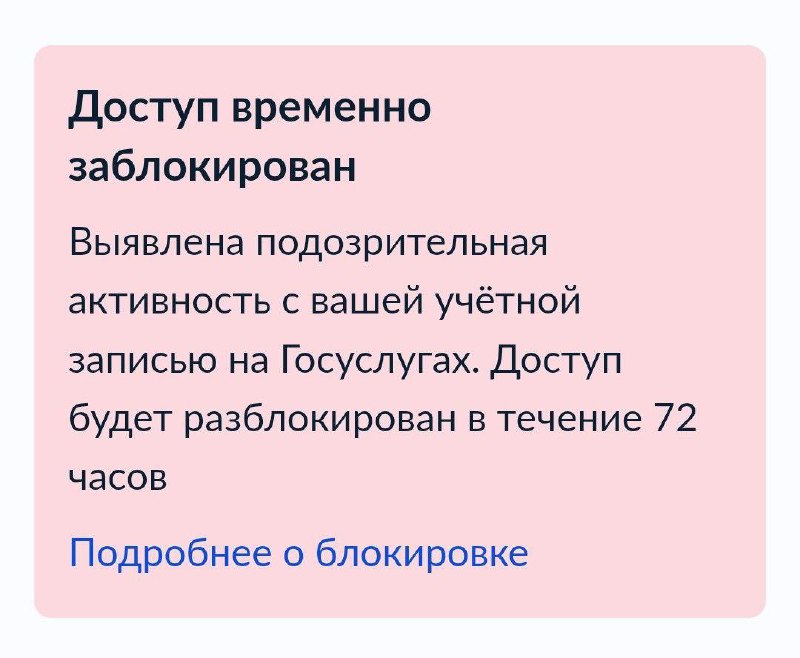 Доступ временно заблокирован

Выявлена подозрительная активность с вашей учётной записью на Госуслугах. Доступ будет разблокирован в течение 72 часов

Подробнее о блокировке